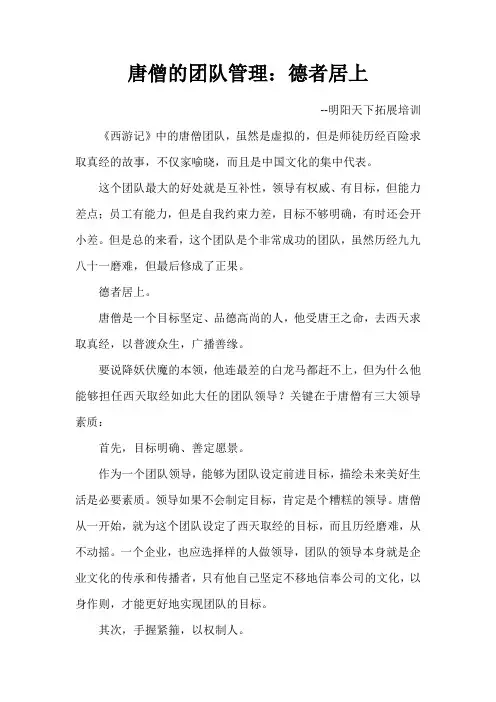 唐僧的团队管理：德者居上

--明阳天下拓展培训

《西游记》中的唐僧团队，虽然是虚拟的，但是师徒历经百险求取真经的故事，不仅家喻晓，而且是中国文化的集中代表。

这个团队最大的好处就是互补性，领导有权威、有目标，但能力差点；员工有能力，但是自我约束力差，目标不够明确，有时还会开小差。但是总的来看，这个团队是个非常成功的团队，虽然历经九九八十一磨难，但最后修成了正果。

德者居上。

唐僧是一个目标坚定、品德高尚的人，他受唐王之命，去西天求取真经，以普渡众生，广播善缘。

要说降妖伏魔的本领，他连最差的白龙马都赶不上，但为什么他能够担任西天取经如此大任的团队领导？关键在于唐僧有三大领导素质：

首先，目标明确、善定愿景。

作为一个团队领导，能够为团队设定前进目标，描绘未来美好生活是必要素质。领导如果不会制定目标，肯定是个糟糕的领导。唐僧从一开始，就为这个团队设定了西天取经的目标，而且历经磨难，从不动摇。一个企业，也应选择样的人做领导，团队的领导本身就是企业文化的传承和传播者，只有他自己坚定不移地信奉公司的文化，以身作则，才能更好地实现团队的目标。

其次，手握紧箍，以权制人。